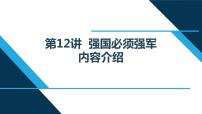 第12讲 强国必须强军
内容介绍